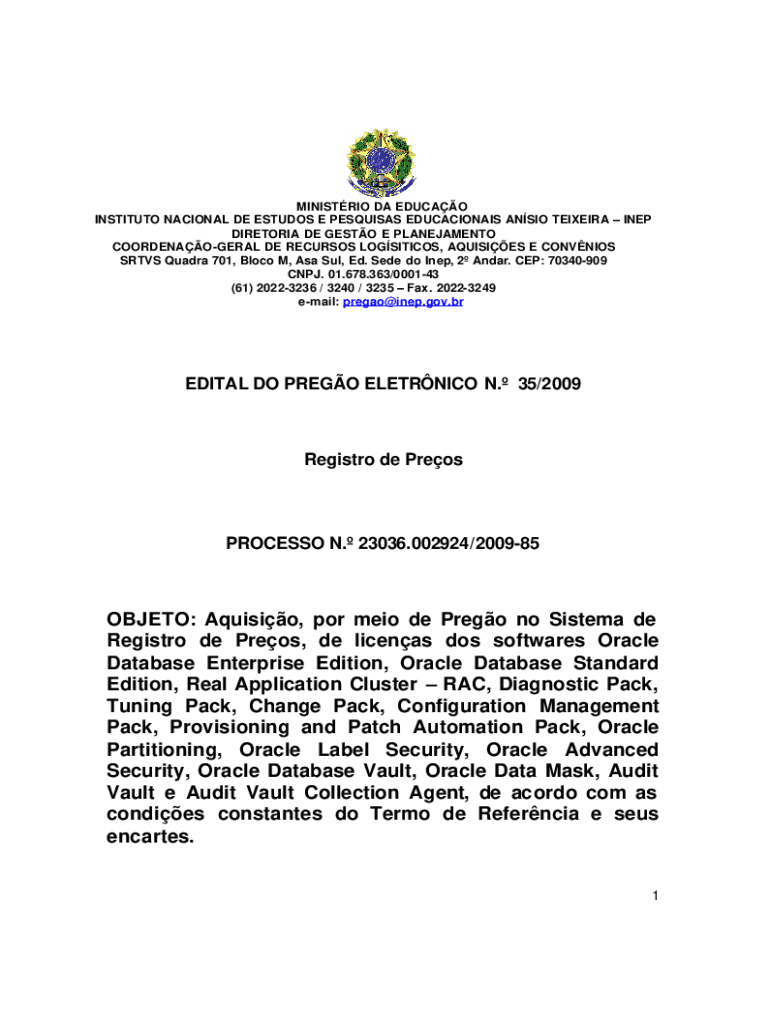 MINISTÉRIO DA EDUCAÇÃO
INSTITUTO NACIONAL DE ESTUDOS E PESQUISAS EDUCACIONAIS ANÍSIO TEIXEIRA – INEP
DIRETORIA DE GESTÃO E PLANEJAMENTO
COORDENAÇÃO-GERAL DE RECURSOS LOGÍSITICOS, AQUISIÇÕES E CONVÊNIOS
SRTVS Quadra 701, Bloco M, Asa Sul, Ed. Sede do Inep, 2º Andar. CEP: 70340-909
CNPJ. 01.678.363/0001-43
(61) 2022-3236 / 3240 / 3235 – Fax. 2022-3249
e-mail: pregao@inep.gov.br

EDITAL DO PREGÃO ELETRÔNICO N.º 35/2009

Registro de Preços

PROCESSO N.º 23036.002924/2009-85

OBJETO: Aquisição, por meio de Pregão no Sistema de Registro de Preços, de licenças dos softwares Oracle Database Enterprise Edition, Oracle Database Standard Edition, Real Application Cluster – RAC, Diagnostic Pack, Tuning Pack, Change Pack, Configuration Management Pack, Provisioning and Patch Automation Pack, Oracle Partitioning, Oracle Label Security, Oracle Advanced Security, Oracle Database Vault, Oracle Data Mask, Audit Vault e Audit Vault Collection Agent, de acordo com as condições constantes do Termo de Referência e seus encartes.

1